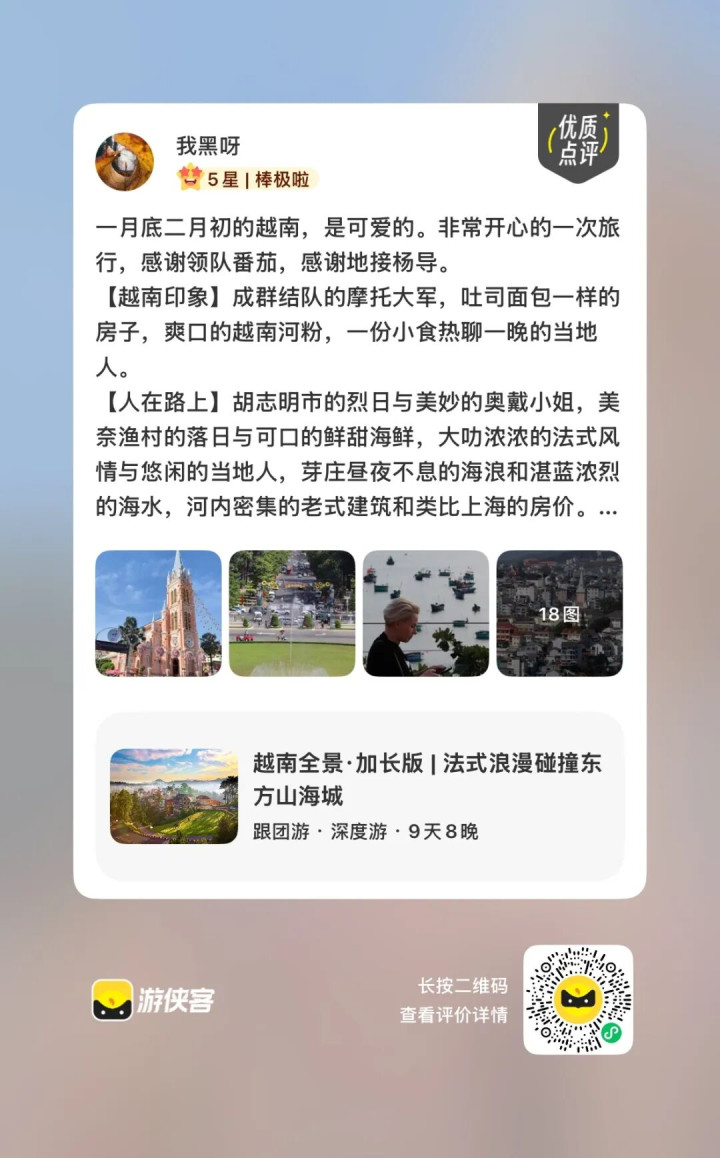 我黑呀
5星 | 棒极啦

优质点评

一月底二月初的越南，是可爱的。非常开心的一次旅行，感谢领队番茄，感谢地接杨导。
【越南印象】成群结队的摩托大军，吐司面包一样的房子，爽口的越南河粉，一份小食热聊一晚的当地人。
【人在路上】胡志明市的烈日与美妙的奥戴小姐，美奈渔村的落日与可口的鲜甜海鲜，大叻浓浓的法式风情与悠闲的当地人，芽庄昼夜不息的海浪和湛蓝浓烈的海水，河内密集的老式建筑和类比上海的房价。...

18图

越南全景·加长版 | 法式浪漫碰撞东方山海城
跟团游 · 深度游 · 9天8晚

游侠客

长按二维码
查看评价详情